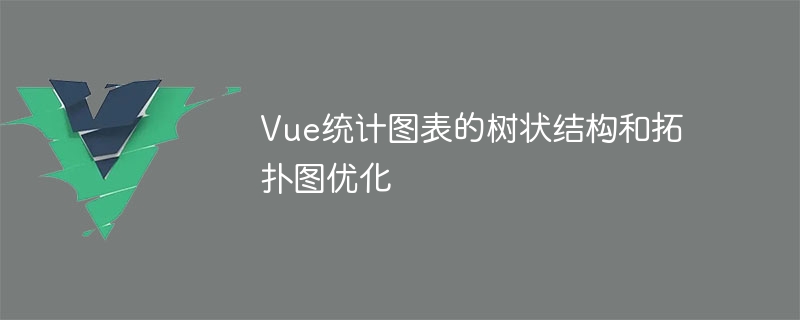 Vue统计图表的树状结构和拓扑图优化